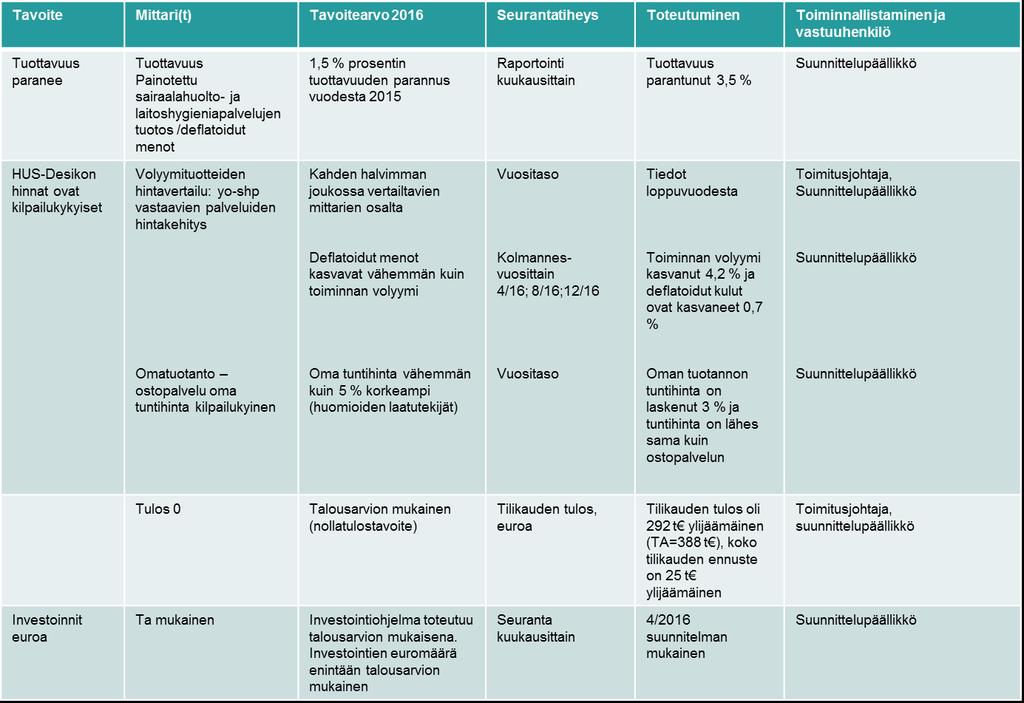 | Tavoite | Mittari(t) | Tavoitearvo 2016 | Seurantatiheys | Toteutuminen | Toiminnallistaminen ja vastuuhenkilö |
|---|---|---|---|---|---|
| Tuottavuus paranee | Tuottavuus Painotettu sairaalahuolto- ja laitoshygieniapalvelujen tuotos /deflatoidut menot | 1,5 % prosentin tuottavuuden parannus vuodesta 2015 | Raportointi kuukausittain | Tuottavuus parantunut 3,5 % | Suunnittelupäällikkö |
| HUS-Desikon hinnat ovat kilpailukykyiset | Volyymituotteiden hintavertailu: yo-shp vastaavien palveluiden hintakehitys | Kahden halvimman joukossa vertailtavien mittarien osalta | Vuositaso | Tiedot loppuvuodesta | Toimitusjohtaja, Suunnittelupäällikkö |
| | | Deflatoidut menot kasvavat vähemmän kuin toiminnan volyymi | Kolmannes-vuosittain 4/16; 8/16;12/16 | Toiminnan volyymi kasvanut 4,2 % ja deflatoidut kulut ovat kasvaneet 0,7 % | Suunnittelupäällikkö |
| | Omatuotanto – ostopalvelu oma tuntihinta kilpailukyinen | Oma tuntihinta vähemmän kuin 5 % korkeampi (huomioiden laatutekijät) | Vuositaso | Oman tuotannon tuntihinta on laskenut 3 % ja tuntihinta on lähes sama kuin ostopalvelun | Suunnittelupäällikkö |
| | Tulos 0 | Talousarvion mukainen (nollatulostavoite) | Tilikauden tulos, euroa | Tilikauden tulos oli 292 t€ ylijäämäinen (TA=388 t€), koko tilikauden ennuste on 25 t€ ylijäämäinen | Toimitusjohtaja, suunnittelupäällikkö |
| Investoinnit euroa | Ta mukainen | Investointiohjelma toteutuu talousarvion mukaisena. Investointien euromäärä enintään talousarvion mukainen | Seuranta kuukausittain | 4/2016 suunnitelman mukainen | Suunnittelupäällikkö |